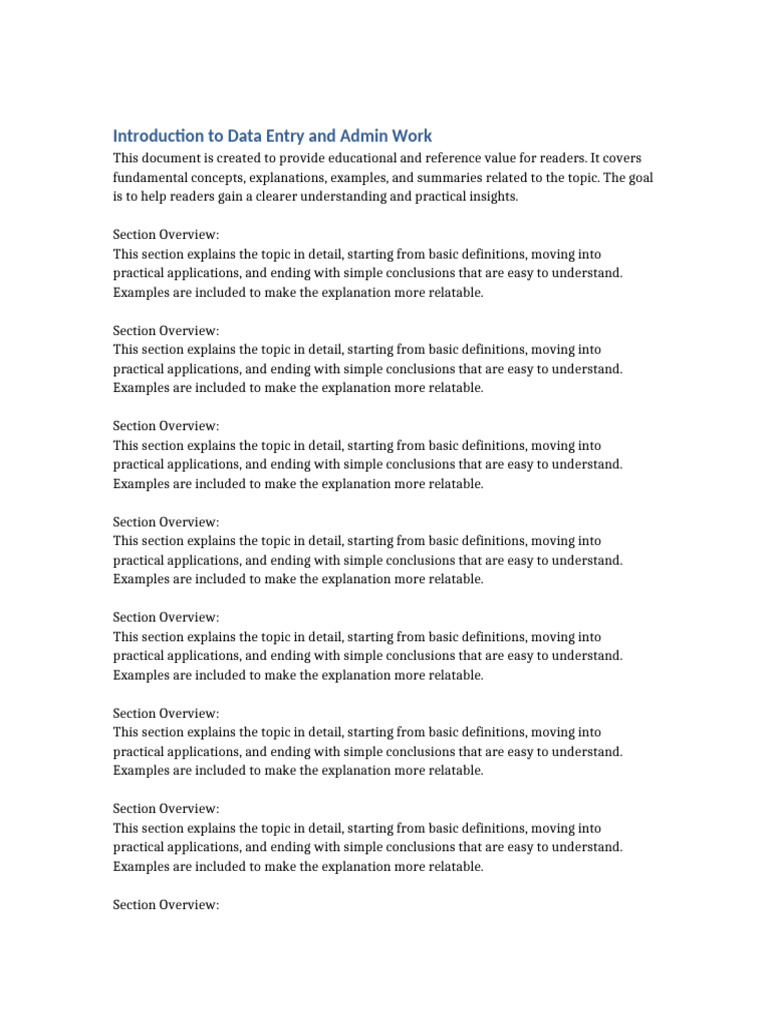 Introduction to Data Entry and Admin Work

This document is created to provide educational and reference value for readers. It covers fundamental concepts, explanations, examples, and summaries related to the topic. The goal is to help readers gain a clearer understanding and practical insights.

Section Overview:
This section explains the topic in detail, starting from basic definitions, moving into practical applications, and ending with simple conclusions that are easy to understand. Examples are included to make the explanation more relatable.

Section Overview:
This section explains the topic in detail, starting from basic definitions, moving into practical applications, and ending with simple conclusions that are easy to understand. Examples are included to make the explanation more relatable.

Section Overview:
This section explains the topic in detail, starting from basic definitions, moving into practical applications, and ending with simple conclusions that are easy to understand. Examples are included to make the explanation more relatable.

Section Overview:
This section explains the topic in detail, starting from basic definitions, moving into practical applications, and ending with simple conclusions that are easy to understand. Examples are included to make the explanation more relatable.

Section Overview:
This section explains the topic in detail, starting from basic definitions, moving into practical applications, and ending with simple conclusions that are easy to understand. Examples are included to make the explanation more relatable.

Section Overview:
This section explains the topic in detail, starting from basic definitions, moving into practical applications, and ending with simple conclusions that are easy to understand. Examples are included to make the explanation more relatable.

Section Overview:
This section explains the topic in detail, starting from basic definitions, moving into practical applications, and ending with simple conclusions that are easy to understand. Examples are included to make the explanation more relatable.

Section Overview: